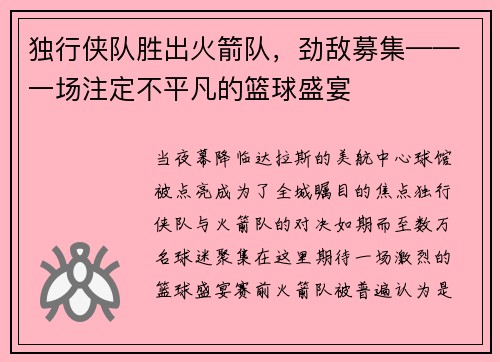 独行侠队胜出火箭队，劲敌募集——一场注定不平凡的篮球盛宴

当夜幕降临达拉斯的美航中心球馆被点亮成为了全城瞩目的焦点独行侠队与火箭队的对决如期而至数万名球迷聚集在这里期待一场激烈的篮球盛宴赛前火箭队被普遍认为是